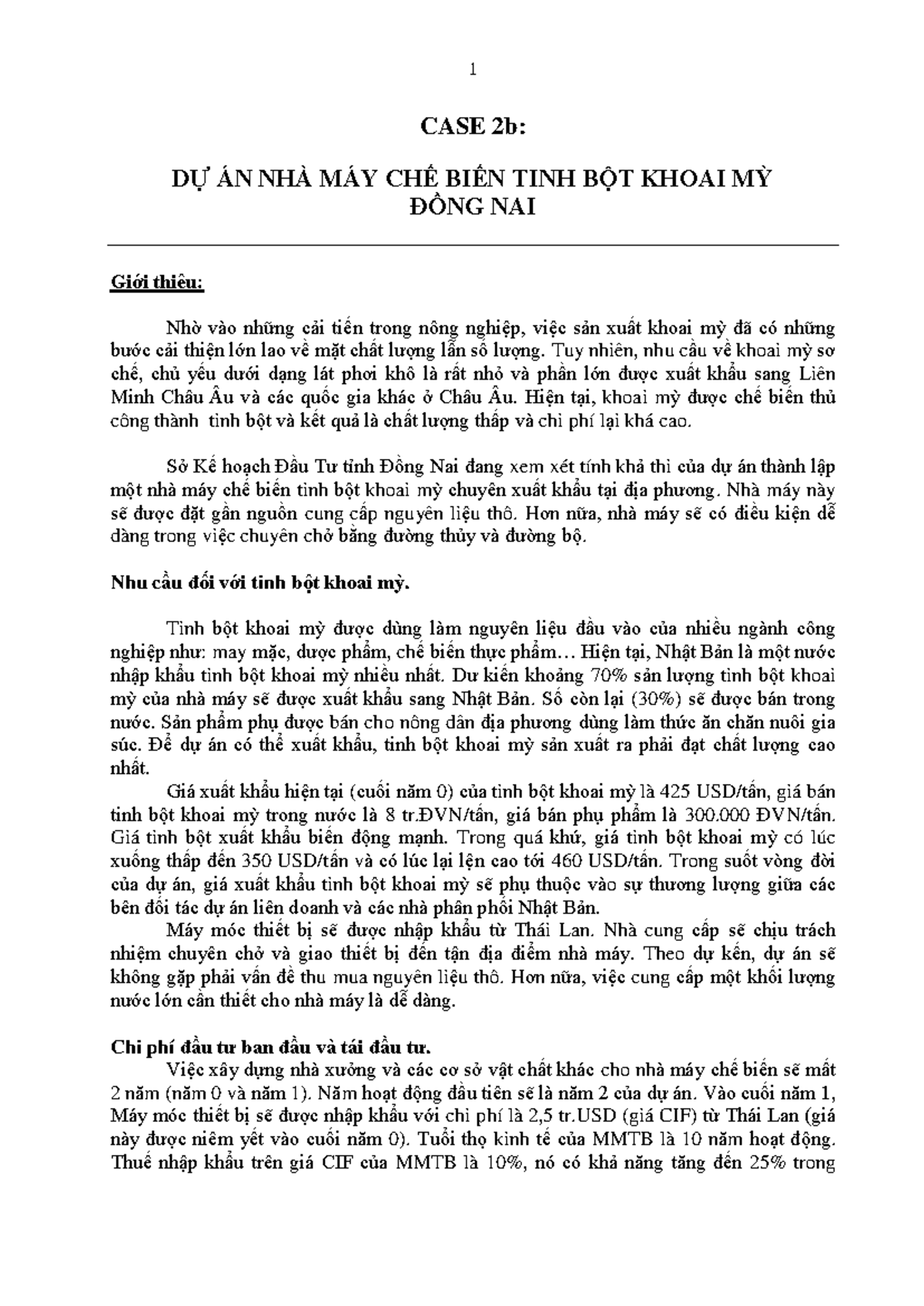 1

CASE 2b:

DỰ ÁN NHÀ MÁY CHẾ BIẾN TINH BỘT KHOAI MỲ ĐỒNG NAI

Giới thiệu:

Nhờ vào những cải tiến trong nông nghiệp, việc sản xuất khoai mỳ đã có những bước cải thiện lớn lao về mặt chất lượng lẫn số lượng. Tuy nhiên, nhu cầu về khoai mỳ sơ chế, chủ yếu dưới dạng lát phơi khô là rất nhỏ và phần lớn được xuất khẩu sang Liên Minh Châu Âu và các quốc gia khác ở Châu Âu. Hiện tại, khoai mỳ được chế biến thủ công thành tinh bột và kết quả là chất lượng thấp và chi phí lại khá cao.

Sở Kế hoạch Đầu Tư tỉnh Đồng Nai đang xem xét tính khả thi của dự án thành lập một nhà máy chế biến tinh bột khoai mỳ chuyên xuất khẩu tại địa phương. Nhà máy này sẽ được đặt gần nguồn cung cấp nguyên liệu thô. Hơn nữa, nhà máy sẽ có điều kiện dễ dàng trong việc chuyên chở bằng đường thủy và đường bộ.

Nhu cầu đối với tinh bột khoai mỳ.

Tinh bột khoai mỳ được dùng làm nguyên liệu đầu vào của nhiều ngành công nghiệp như: may mặc, dược phẩm, chế biến thực phẩm… Hiện tại, Nhật Bản là một nước nhập khẩu tinh bột khoai mỳ nhiều nhất. Dự kiến khoảng 70% sản lượng tinh bột khoai mỳ của nhà máy sẽ được xuất khẩu sang Nhật Bản. Số còn lại (30%) sẽ được bán trong nước. Sản phẩm phụ được bán cho nông dân địa phương dùng làm thức ăn chăn nuôi gia súc. Để dự án có thể xuất khẩu, tinh bột khoai mỳ sản xuất ra phải đạt chất lượng cao nhất.

Giá xuất khẩu hiện tại (cuối năm 0) của tinh bột khoai mỳ là 425 USD/tấn, giá bán tinh bột khoai mỳ trong nước là 8 tr.ĐVN/tấn, giá bán phụ phẩm là 300.000 ĐVN/tấn. Giá tinh bột xuất khẩu biến động mạnh. Trong quá khứ, giá tinh bột khoai mỳ có lúc xuống thấp đến 350 USD/tấn và có lúc lại lện cao tới 460 USD/tấn. Trong suốt vòng đời của dự án, giá xuất khẩu tinh bột khoai mỳ sẽ phụ thuộc vào sự thương lượng giữa các bên đối tác dự án liên doanh và các nhà phân phối Nhật Bản.

Máy móc thiết bị sẽ được nhập khẩu từ Thái Lan. Nhà cung cấp sẽ chịu trách nhiệm chuyên chở và giao thiết bị đến tận địa điểm nhà máy. Theo dự kến, dự án sẽ không gặp phải vấn đề thu mua nguyên liệu thô. Hơn nữa, việc cung cấp một khối lượng nước lớn cần thiết cho nhà máy là dễ dàng.

Chi phí đầu tư ban đầu và tái đầu tư.

Việc xây dựng nhà xưởng và các cơ sở vật chất khác cho nhà máy chế biến sẽ mất 2 năm (năm 0 và năm 1). Năm hoạt động đầu tiên sẽ là năm 2 của dự án. Vào cuối năm 1, Máy móc thiết bị sẽ được nhập khẩu với chi phí là 2,5 tr.USD (giá CIF) từ Thái Lan (giá này được niêm yết vào cuối năm 0). Tuổi thọ kinh tế của MMTB là 10 năm hoạt động. Thuế nhập khẩu trên giá CIF của MMTB là 10%, nó có khả năng tăng đến 25% trong